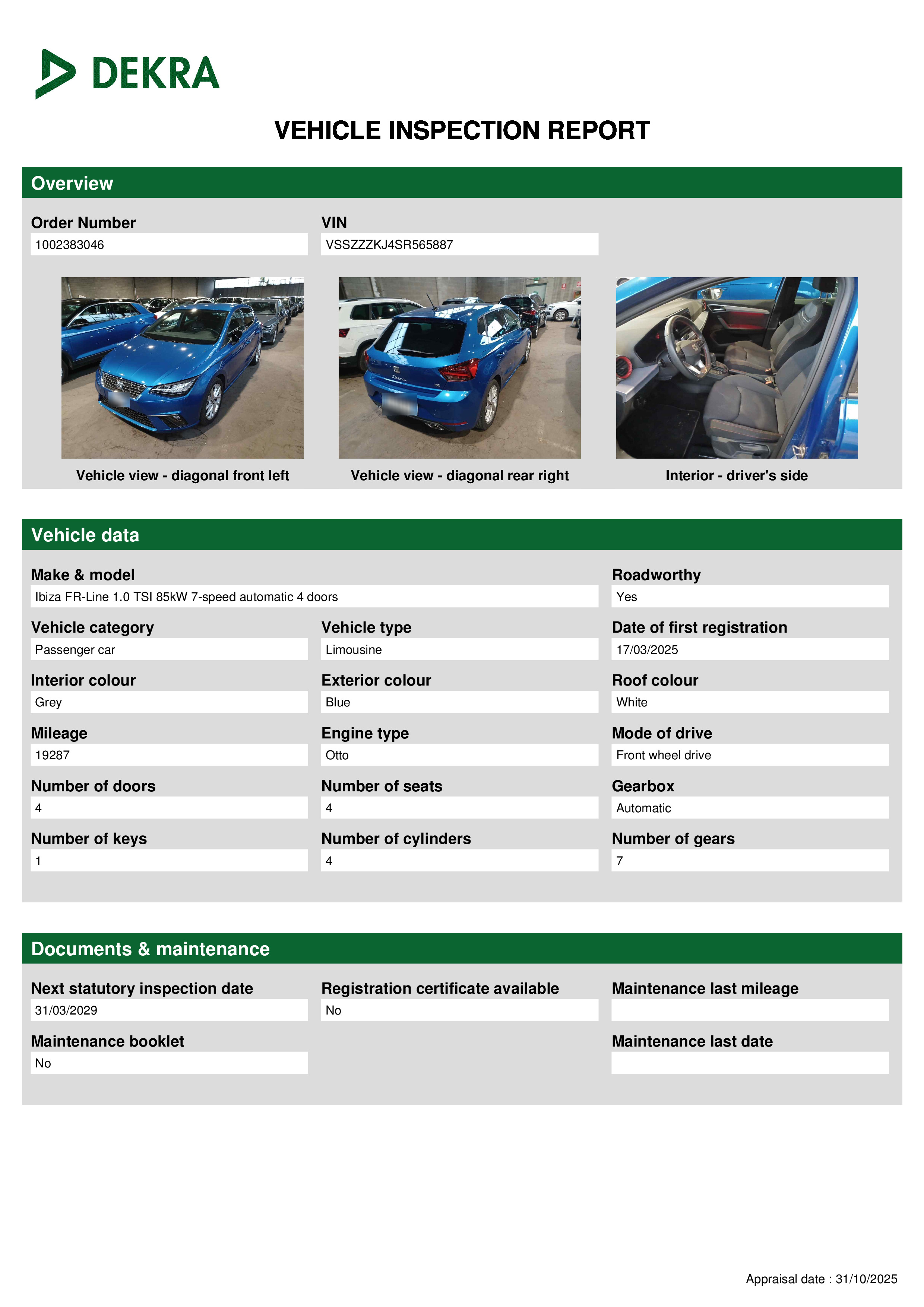 DEKRA

VEHICLE INSPECTION REPORT

Overview

Order Number
1002383046

VIN
VSSZZZKJ4SR565887

Vehicle view - diagonal front left

Vehicle view - diagonal rear right

Interior - driver's side

Vehicle data

Make & model
Ibiza FR-Line 1.0 TSI 85kW 7-speed automatic 4 doors

Roadworthy
Yes

Vehicle category
Passenger car

Vehicle type
Limousine

Date of first registration
17/03/2025

Interior colour
Grey

Exterior colour
Blue

Roof colour
White

Mileage
19287

Engine type
Otto

Mode of drive
Front wheel drive

Number of doors
4

Number of seats
4

Gearbox
Automatic

Number of keys
1

Number of cylinders
4

Number of gears
7

Documents & maintenance

Next statutory inspection date
31/03/2029

Registration certificate available
No

Maintenance last mileage

Maintenance booklet
No

Maintenance last date

Appraisal date : 31/10/2025